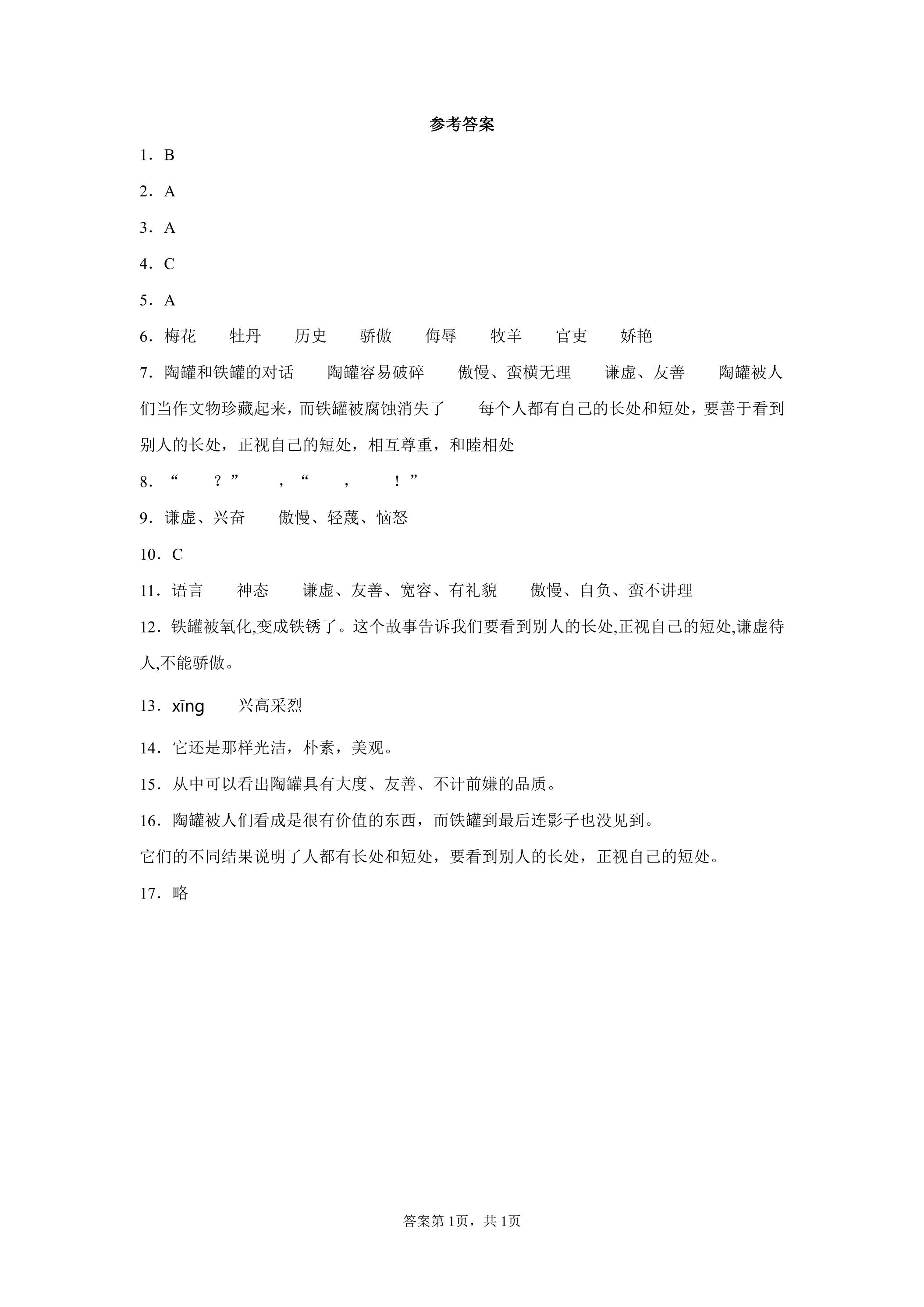 参考答案

1．B

2．A

3．A

4．C

5．A

6．梅花 牡丹 历史 骄傲 侮辱 牧羊 官吏 娇艳

7．陶罐和铁罐的对话 陶罐容易破碎 傲慢、蛮横无理 谦虚、友善 陶罐被人们当作文物珍藏起来，而铁罐被腐蚀消失了 每个人都有自己的长处和短处，要善于看到别人的长处，正视自己的短处，相互尊重，和睦相处

8．“ ？” ，“ ， ！”

9．谦虚、兴奋 傲慢、轻蔑、恼怒

10．C

11．语言 神态 谦虚、友善、宽容、有礼貌 傲慢、自负、蛮不讲理

12．铁罐被氧化,变成铁锈了。这个故事告诉我们要看到别人的长处,正视自己的短处,谦虚待人,不能骄傲。

13．xīng 兴高采烈

14．它还是那样光洁，朴素，美观。

15．从中可以看出陶罐具有大度、友善、不计前嫌的品质。

16．陶罐被人们看成是很有价值的东西，而铁罐到最后连影子也没见到。

它们的不同结果说明了人都有长处和短处，要看到别人的长处，正视自己的短处。

17．略

答案第1页，共1页